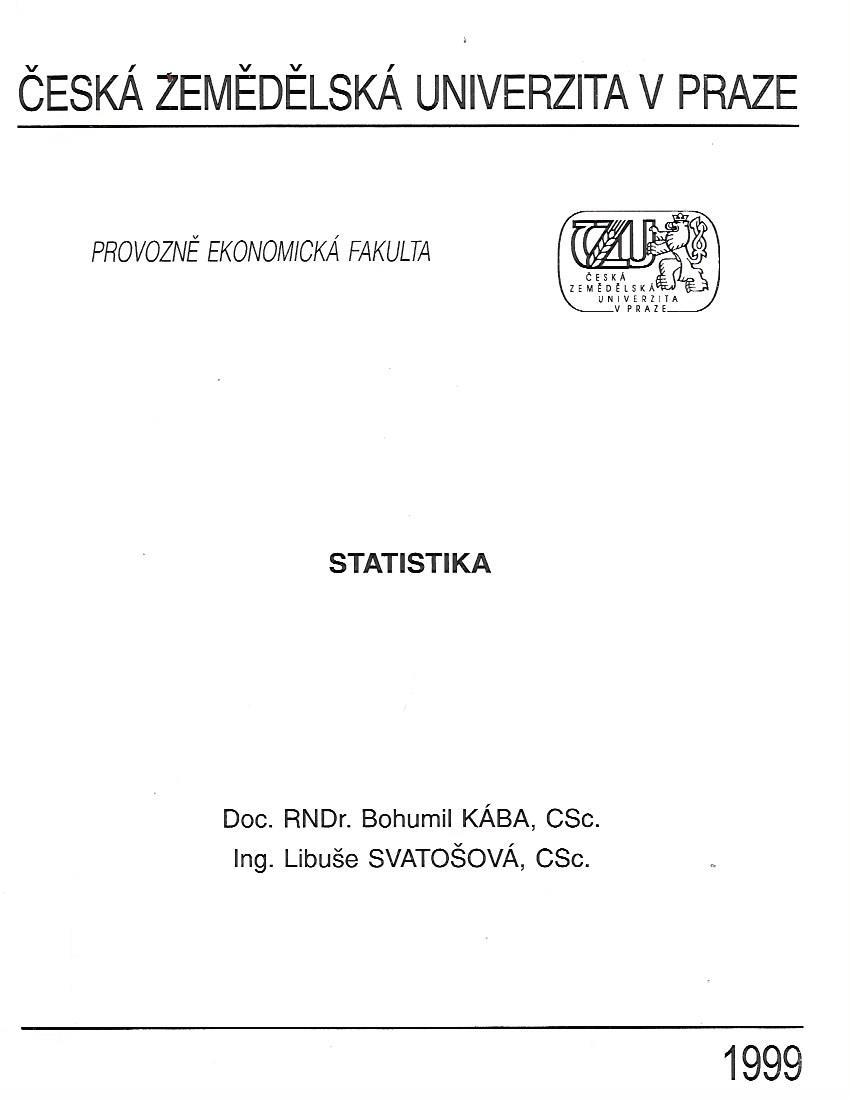 ČESKÁ ZEMĚDĚLSKÁ UNIVERZITA V PRAZE

PROVOZNĚ EKONOMICKÁ FAKULTA

ČZU
ČESKÁ ZEMĚDĚLSKÁ UNIVERZITA V PRAZE

STATISTIKA

Doc. RNDr. Bohumil KÁBA, CSc.
Ing. Libuše SVATOŠOVÁ, CSc.

1999